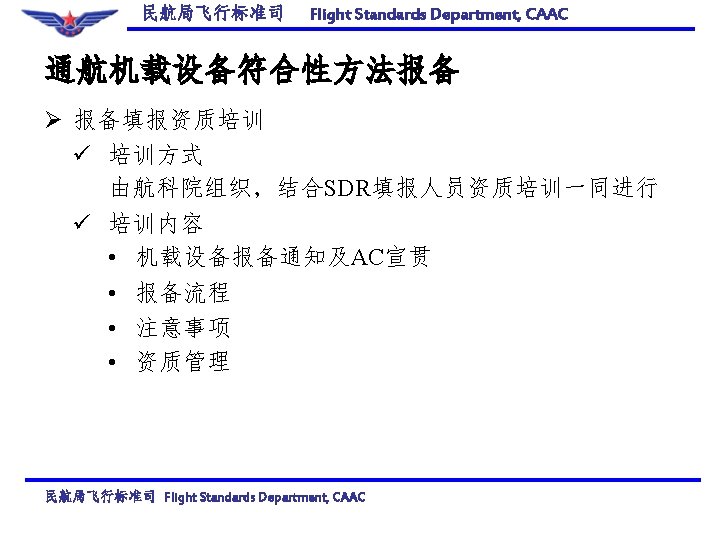 民航局飞行标准司 Flight Standards Department, CAAC

通航机载设备符合性方法报备

➢ 报备填报资质培训

✓ 培训方式
由航科院组织，结合SDR填报人员资质培训一同进行

✓ 培训内容

• 机载设备报备通知及AC宣贯

• 报备流程

• 注意事项

• 资质管理

民航局飞行标准司 Flight Standards Department, CAAC